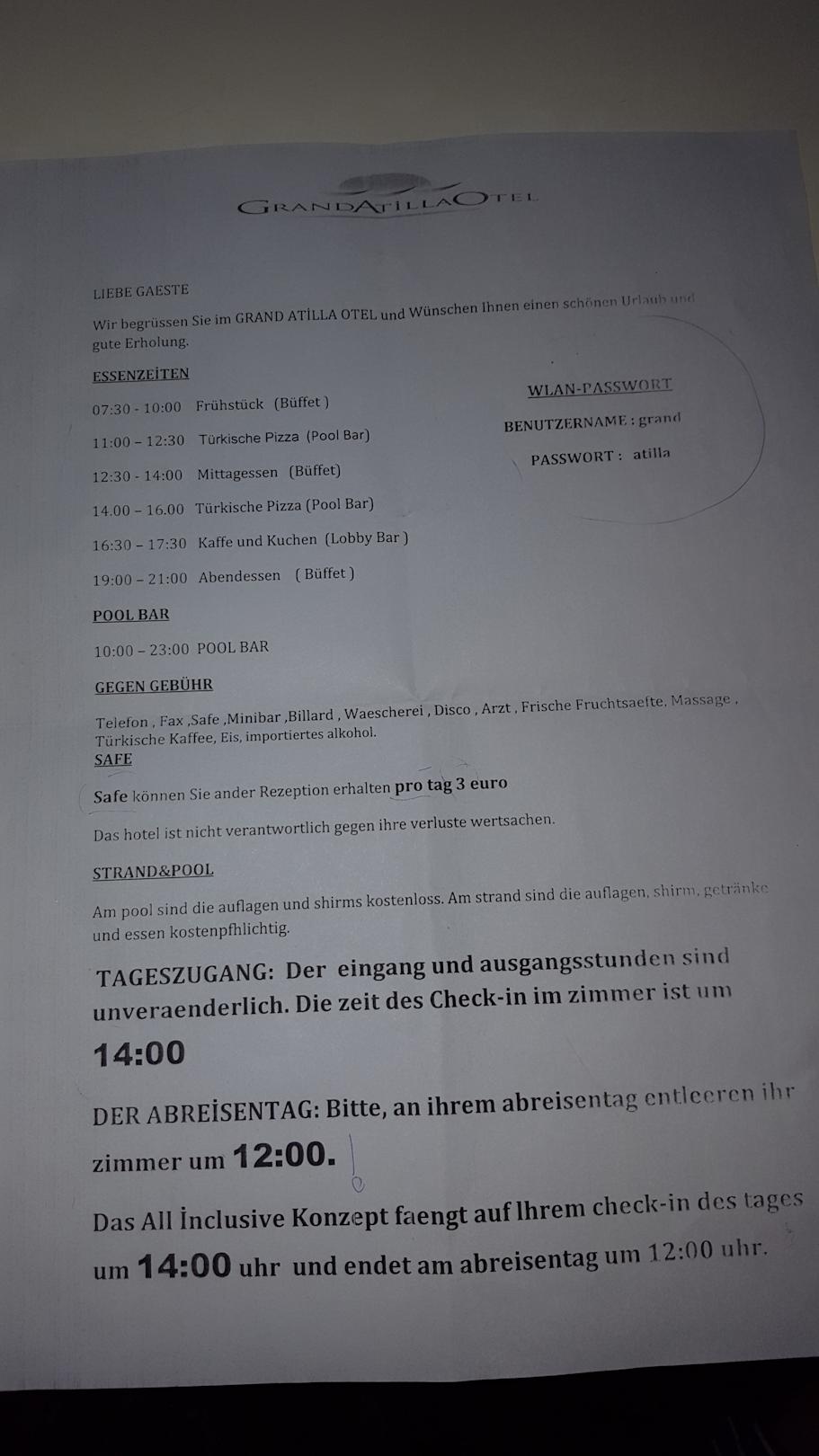 GRANDATİLLAOTEL

LIEBE GAESTE

Wir begrüssen Sie im GRAND ATİLLA OTEL und Wünschen Ihnen einen schönen Urlaub und gute Erholung.

ESSENZEİTEN

07:30 - 10:00 Frühstück (Büffet )

11:00 – 12:30 Türkische Pizza (Pool Bar)

12:30 - 14:00 Mittagessen (Büffet)

14.00 – 16.00 Türkische Pizza (Pool Bar)

16:30 – 17:30 Kaffe und Kuchen (Lobby Bar )

19:00 – 21:00 Abendessen ( Büffet )

WLAN-PASSWORT

BENUTZERNAME : grand

PASSWORT : atilla

POOL BAR

10:00 – 23:00 POOL BAR

GEGEN GEBÜHR

Telefon , Fax ,Safe ,Minibar ,Billard , Waescherei , Disco , Arzt , Frische Fruchtsaefte, Massage , Türkische Kaffee, Eis, importiertes alkohol.

SAFE

Safe können Sie ander Rezeption erhalten pro tag 3 euro

Das hotel ist nicht verantwortlich gegen ihre verluste wertsachen.

STRAND&POOL

Am pool sind die auflagen und shirms kostenloss. Am strand sind die auflagen, shirm, getränke und essen kostenpfhlichtig.

TAGESZUGANG: Der eingang und ausgangsstunden sind unveraenderlich. Die zeit des Check-in im zimmer ist um 14:00

DER ABREİSENTAG: Bitte, an ihrem abreisentag entleeren ihr zimmer um 12:00.

Das All İnclusive Konzept faengt auf Ihrem check-in des tages um 14:00 uhr und endet am abreisentag um 12:00 uhr.